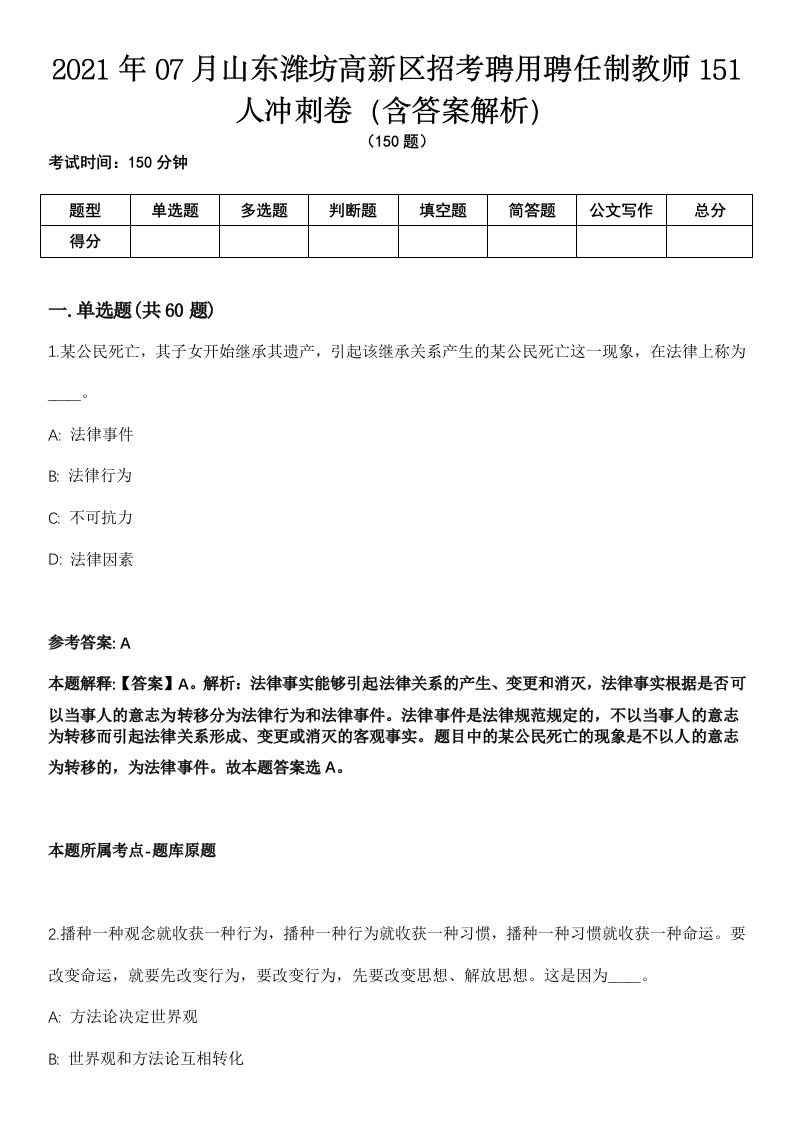 2021年07月山东潍坊高新区招考聘用聘任制教师151人冲刺卷（含答案解析）

（150题）

考试时间：150分钟

| 题型 | 单选题 | 多选题 | 判断题 | 填空题 | 简答题 | 公文写作 | 总分 |
|---|---|---|---|---|---|---|---|
| 得分 | | | | | | | |

一.单选题(共60题)

1.某公民死亡，其子女开始继承其遗产，引起该继承关系产生的某公民死亡这一现象，在法律上称为____。

A: 法律事件

B: 法律行为

C: 不可抗力

D: 法律因素

参考答案: A

本题解释:【答案】A。解析：法律事实能够引起法律关系的产生、变更和消灭，法律事实根据是否可以当事人的意志为转移分为法律行为和法律事件。法律事件是法律规范规定的，不以当事人的意志为转移而引起法律关系形成、变更或消灭的客观事实。题目中的某公民死亡的现象是不以人的意志为转移的，为法律事件。故本题答案选A。

本题所属考点-题库原题

2.播种一种观念就收获一种行为，播种一种行为就收获一种习惯，播种一种习惯就收获一种命运。要改变命运，就要先改变行为，要改变行为，先要改变思想、解放思想。这是因为____。

A: 方法论决定世界观

B: 世界观和方法论互相转化